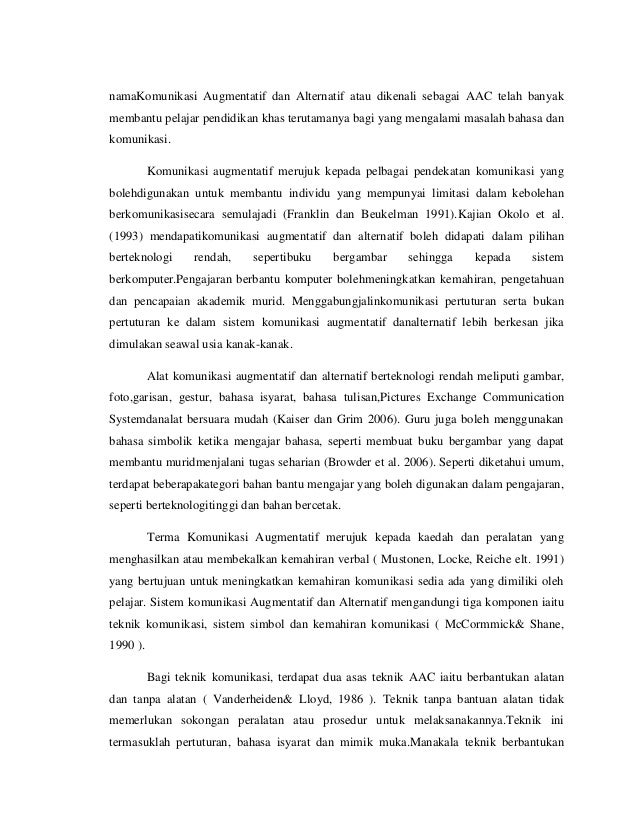 namaKomunikasi Augmentatif dan Alternatif atau dikenali sebagai AAC telah banyak membantu pelajar pendidikan khas terutamanya bagi yang mengalami masalah bahasa dan komunikasi.

Komunikasi augmentatif merujuk kepada pelbagai pendekatan komunikasi yang bolehdigunakan untuk membantu individu yang mempunyai limitasi dalam kebolehan berkomunikasisecara semulajadi (Franklin dan Beukelman 1991).Kajian Okolo et al. (1993) mendapatikomunikasi augmentatif dan alternatif boleh didapati dalam pilihan berteknologi rendah, sepertibuku bergambar sehingga kepada sistem berkomputer.Pengajaran berbantu komputer bolehmeningkatkan kemahiran, pengetahuan dan pencapaian akademik murid. Menggabungjalinkomunikasi pertuturan serta bukan pertuturan ke dalam sistem komunikasi augmentatif danalternatif lebih berkesan jika dimulakan seawal usia kanak-kanak.

Alat komunikasi augmentatif dan alternatif berteknologi rendah meliputi gambar, foto,garisan, gestur, bahasa isyarat, bahasa tulisan,Pictures Exchange Communication Systemdanalat bersuara mudah (Kaiser dan Grim 2006). Guru juga boleh menggunakan bahasa simbolik ketika mengajar bahasa, seperti membuat buku bergambar yang dapat membantu muridmenjalani tugas seharian (Browder et al. 2006). Seperti diketahui umum, terdapat beberapakategori bahan bantu mengajar yang boleh digunakan dalam pengajaran, seperti berteknologitinggi dan bahan bercetak.

Terma Komunikasi Augmentatif merujuk kepada kaedah dan peralatan yang menghasilkan atau membekalkan kemahiran verbal ( Mustonen, Locke, Reiche elt. 1991) yang bertujuan untuk meningkatkan kemahiran komunikasi sedia ada yang dimiliki oleh pelajar. Sistem komunikasi Augmentatif dan Alternatif mengandungi tiga komponen iaitu teknik komunikasi, sistem simbol dan kemahiran komunikasi ( McCormmick& Shane, 1990 ).

Bagi teknik komunikasi, terdapat dua asas teknik AAC iaitu berbantukan alatan dan tanpa alatan ( Vanderheiden& Lloyd, 1986 ). Teknik tanpa bantuan alatan tidak memerlukan sokongan peralatan atau prosedur untuk melaksanakannya.Teknik ini termasuklah pertuturan, bahasa isyarat dan mimik muka.Manakala teknik berbantukan